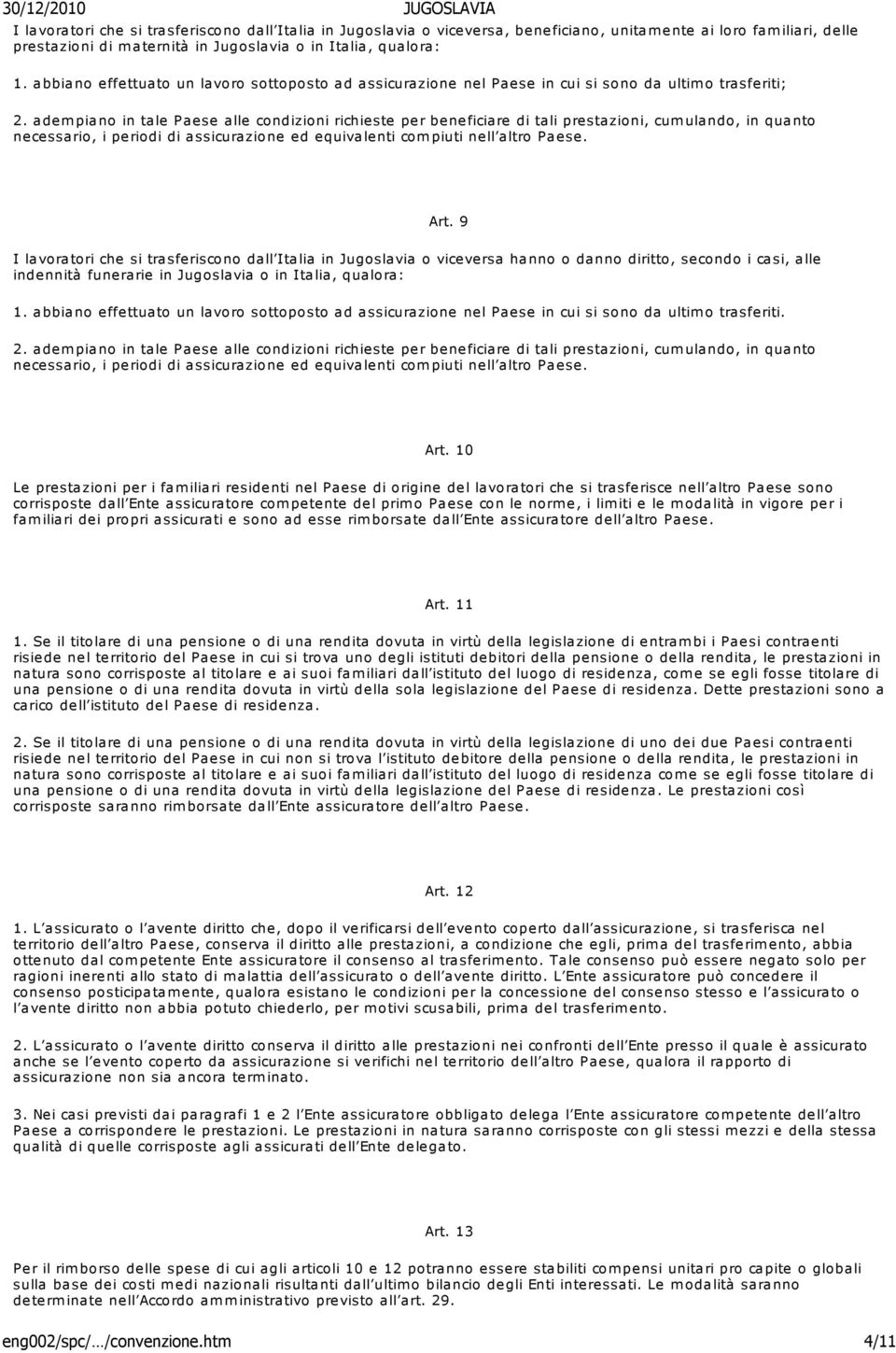 30/12/2010 JUGOSLAVIA

I lavoratori che si trasferiscono dall'Italia in Jugoslavia o viceversa, beneficiano, unitamente ai loro familiari, delle prestazioni di maternità in Jugoslavia o in Italia, qualora:

1. abbiano effettuato un lavoro sottoposto ad assicurazione nel Paese in cui si sono da ultimo trasferiti;

2. adempiano in tale Paese alle condizioni richieste per beneficiare di tali prestazioni, cumulando, in quanto necessario, i periodi di assicurazione ed equivalenti compiuti nell'altro Paese.

Art. 9

I lavoratori che si trasferiscono dall'Italia in Jugoslavia o viceversa hanno o danno diritto, secondo i casi, alle indennità funerarie in Jugoslavia o in Italia, qualora:

1. abbiano effettuato un lavoro sottoposto ad assicurazione nel Paese in cui si sono da ultimo trasferiti.

2. adempiano in tale Paese alle condizioni richieste per beneficiare di tali prestazioni, cumulando, in quanto necessario, i periodi di assicurazione ed equivalenti compiuti nell'altro Paese.

Art. 10

Le prestazioni per i familiari residenti nel Paese di origine del lavoratori che si trasferisce nell'altro Paese sono corrisposte dall'Ente assicuratore competente del primo Paese con le norme, i limiti e le modalità in vigore per i familiari dei propri assicurati e sono ad esse rimborsate dall'Ente assicuratore dell'altro Paese.

Art. 11

1. Se il titolare di una pensione o di una rendita dovuta in virtù della legislazione di entrambi i Paesi contraenti risiede nel territorio del Paese in cui si trova uno degli istituti debitori della pensione o della rendita, le prestazioni in natura sono corrisposte al titolare e ai suoi familiari dall'istituto del luogo di residenza, come se egli fosse titolare di una pensione o di una rendita dovuta in virtù della sola legislazione del Paese di residenza. Dette prestazioni sono a carico dell'istituto del Paese di residenza.

2. Se il titolare di una pensione o di una rendita dovuta in virtù della legislazione di uno dei due Paesi contraenti risiede nel territorio del Paese in cui non si trova l'istituto debitore della pensione o della rendita, le prestazioni in natura sono corrisposte al titolare e ai suoi familiari dall'istituto del luogo di residenza come se egli fosse titolare di una pensione o di una rendita dovuta in virtù della legislazione del Paese di residenza. Le prestazioni così corrisposte saranno rimborsate dall'Ente assicuratore dell'altro Paese.

Art. 12

1. L'assicurato o l'avente diritto che, dopo il verificarsi dell'evento coperto dall'assicurazione, si trasferisca nel territorio dell'altro Paese, conserva il diritto alle prestazioni, a condizione che egli, prima del trasferimento, abbia ottenuto dal competente Ente assicuratore il consenso al trasferimento. Tale consenso può essere negato solo per ragioni inerenti allo stato di malattia dell'assicurato o dell'avente diritto. L'Ente assicuratore può concedere il consenso posticipatamente, qualora esistano le condizioni per la concessione del consenso stesso e l'assicurato o l'avente diritto non abbia potuto chiederlo, per motivi scusabili, prima del trasferimento.

2. L'assicurato o l'avente diritto conserva il diritto alle prestazioni nei confronti dell'Ente presso il quale è assicurato anche se l'evento coperto da assicurazione si verifichi nel territorio dell'altro Paese, qualora il rapporto di assicurazione non sia ancora terminato.

3. Nei casi previsti dai paragrafi 1 e 2 l'Ente assicuratore obbligato delega l'Ente assicuratore competente dell'altro Paese a corrispondere le prestazioni. Le prestazioni in natura saranno corrisposte con gli stessi mezzi e della stessa qualità di quelle corrisposte agli assicurati dell'Ente delegato.

Art. 13

Per il rimborso delle spese di cui agli articoli 10 e 12 potranno essere stabiliti compensi unitari pro capite o globali sulla base dei costi medi nazionali risultanti dall'ultimo bilancio degli Enti interessati. Le modalità saranno determinate nell'Accordo amministrativo previsto all'art. 29.

eng002/spc/…/convenzione.htm 4/11